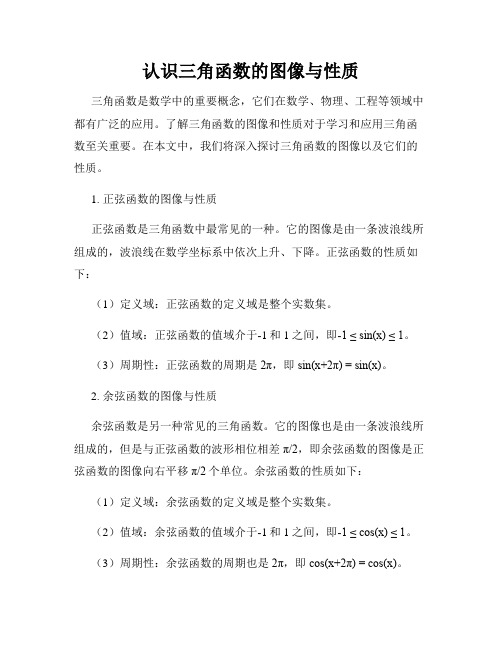 认识三角函数的图像与性质

三角函数是数学中的重要概念，它们在数学、物理、工程等领域中都有广泛的应用。了解三角函数的图像和性质对于学习和应用三角函数至关重要。在本文中，我们将深入探讨三角函数的图像以及它们的性质。

1. 正弦函数的图像与性质

正弦函数是三角函数中最常见的一种。它的图像是由一条波浪线所组成的，波浪线在数学坐标系中依次上升、下降。正弦函数的性质如下：

（1）定义域：正弦函数的定义域是整个实数集。

（2）值域：正弦函数的值域介于-1 和 1 之间，即$-1 \leq \sin(x) \leq 1$。

（3）周期性：正弦函数的周期是 $2\pi$，即 $\sin(x+2\pi) = \sin(x)$。

2. 余弦函数的图像与性质

余弦函数是另一种常见的三角函数。它的图像也是由一条波浪线所组成的，但是与正弦函数的波形相位相差 $\pi/2$，即余弦函数的图像是正弦函数的图像向右平移 $\pi/2$ 个单位。余弦函数的性质如下：

（1）定义域：余弦函数的定义域是整个实数集。

（2）值域：余弦函数的值域介于-1 和 1 之间，即$-1 \leq \cos(x) \leq 1$。

（3）周期性：余弦函数的周期也是 $2\pi$，即 $\cos(x+2\pi) = \cos(x)$。